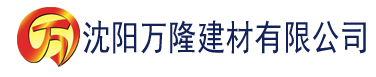 万 沈阳万隆建材有限公司